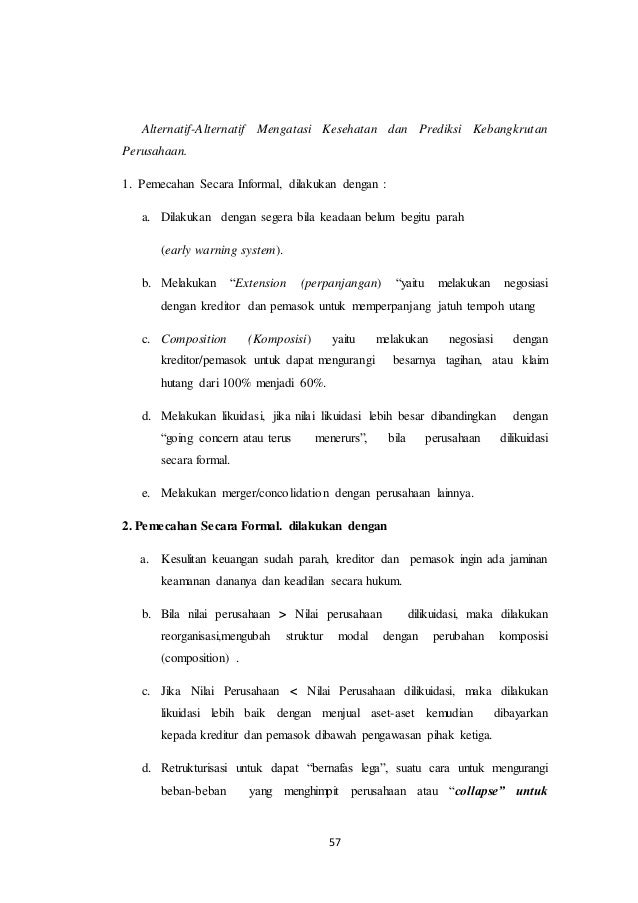 Alternatif-Alternatif Mengatasi Kesehatan dan Prediksi Kebangkrutan Perusahaan.

1. Pemecahan Secara Informal, dilakukan dengan :

a. Dilakukan dengan segera bila keadaan belum begitu parah (early warning system).

b. Melakukan "Extension (perpanjangan) "yaitu melakukan negosiasi dengan kreditor dan pemasok untuk memperpanjang jatuh tempoh utang

c. Composition (Komposisi) yaitu melakukan negosiasi dengan kreditor/pemasok untuk dapat mengurangi besarnya tagihan, atau klaim hutang dari 100% menjadi 60%.

d. Melakukan likuidasi, jika nilai likuidasi lebih besar dibandingkan dengan "going concern atau terus menerurs", bila perusahaan dilikuidasi secara formal.

e. Melakukan merger/concolidation dengan perusahaan lainnya.

2. Pemecahan Secara Formal. dilakukan dengan

a. Kesulitan keuangan sudah parah, kreditor dan pemasok ingin ada jaminan keamanan dananya dan keadilan secara hukum.

b. Bila nilai perusahaan > Nilai perusahaan dilikuidasi, maka dilakukan reorganisasi,mengubah struktur modal dengan perubahan komposisi (composition) .

c. Jika Nilai Perusahaan < Nilai Perusahaan dilikuidasi, maka dilakukan likuidasi lebih baik dengan menjual aset-aset kemudian dibayarkan kepada kreditur dan pemasok dibawah pengawasan pihak ketiga.

d. Retrukturisasi untuk dapat "bernafas lega", suatu cara untuk mengurangi beban-beban yang menghimpit perusahaan atau "collapse" untuk

57